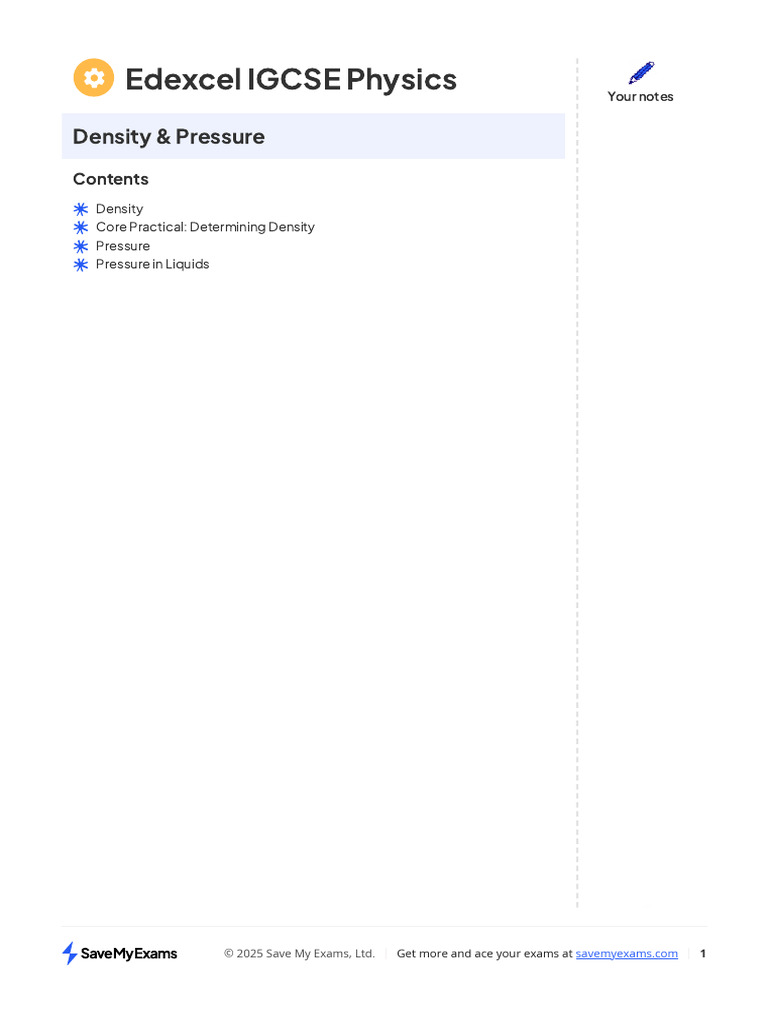 Edexcel IGCSE Physics

Your notes

Density & Pressure

Contents

Density
Core Practical: Determining Density
Pressure
Pressure in Liquids

SaveMyExams

© 2025 Save My Exams, Ltd. | Get more and ace your exams at savemyexams.com | 1